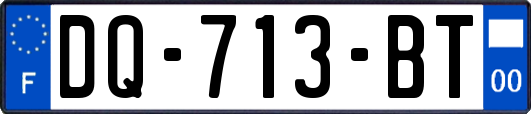 F
DQ-713-BT
00